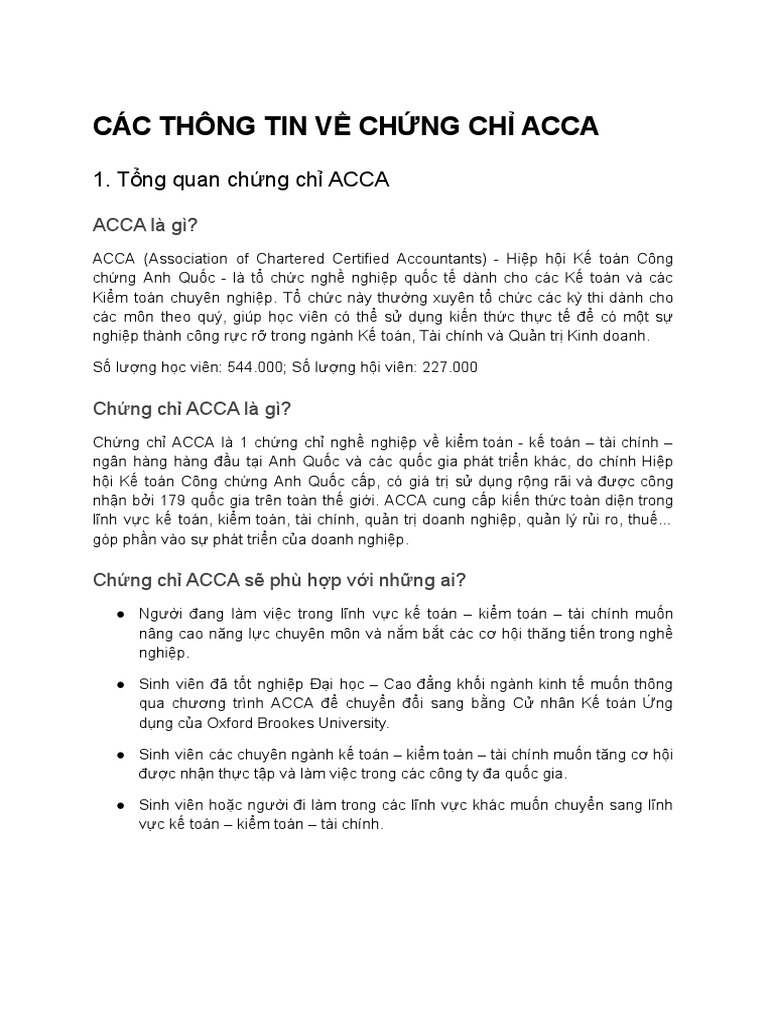 CÁC THÔNG TIN VỀ CHỨNG CHỈ ACCA

1. Tổng quan chứng chỉ ACCA

ACCA là gì?

ACCA (Association of Chartered Certified Accountants) - Hiệp hội Kế toán Công chứng Anh Quốc - là tổ chức nghề nghiệp quốc tế dành cho các Kế toán và các Kiểm toán chuyên nghiệp. Tổ chức này thường xuyên tổ chức các kỳ thi dành cho các môn theo quý, giúp học viên có thể sử dụng kiến thức thực tế để có một sự nghiệp thành công rực rỡ trong ngành Kế toán, Tài chính và Quản trị Kinh doanh.

Số lượng học viên: 544.000; Số lượng hội viên: 227.000

Chứng chỉ ACCA là gì?

Chứng chỉ ACCA là 1 chứng chỉ nghề nghiệp về kiểm toán - kế toán – tài chính – ngân hàng hàng đầu tại Anh Quốc và các quốc gia phát triển khác, do chính Hiệp hội Kế toán Công chứng Anh Quốc cấp, có giá trị sử dụng rộng rãi và được công nhận bởi 179 quốc gia trên toàn thế giới. ACCA cung cấp kiến thức toàn diện trong lĩnh vực kế toán, kiểm toán, tài chính, quản trị doanh nghiệp, quản lý rủi ro, thuế... góp phần vào sự phát triển của doanh nghiệp.

Chứng chỉ ACCA sẽ phù hợp với những ai?

● Người đang làm việc trong lĩnh vực kế toán – kiểm toán – tài chính muốn nâng cao năng lực chuyên môn và nắm bắt các cơ hội thăng tiến trong nghề nghiệp.

● Sinh viên đã tốt nghiệp Đại học – Cao đẳng khối ngành kinh tế muốn thông qua chương trình ACCA để chuyển đổi sang bằng Cử nhân Kế toán Ứng dụng của Oxford Brookes University.

● Sinh viên các chuyên ngành kế toán – kiểm toán – tài chính muốn tăng cơ hội được nhận thực tập và làm việc trong các công ty đa quốc gia.

● Sinh viên hoặc người đi làm trong các lĩnh vực khác muốn chuyển sang lĩnh vực kế toán – kiểm toán – tài chính.